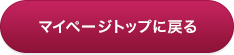 マイページトップに戻る